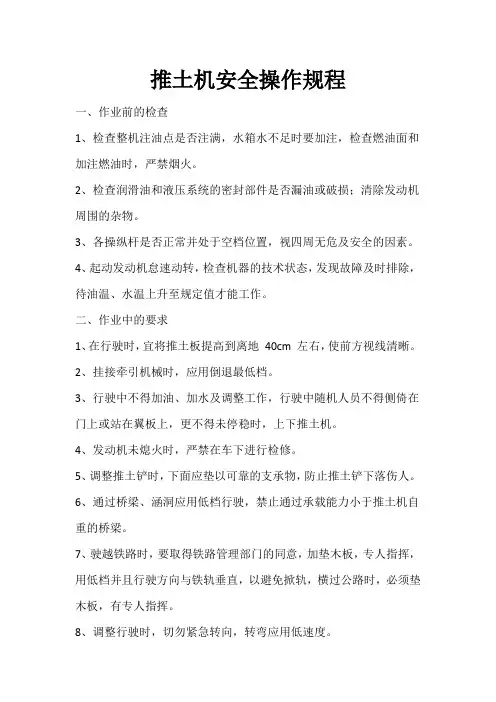 推土机安全操作规程

一、作业前的检查

1、检查整机注油点是否注满，水箱水不足时要加注，检查燃油面和加注燃油时，严禁烟火。

2、检查润滑油和液压系统的密封部件是否漏油或破损；清除发动机周围的杂物。

3、各操纵杆是否正常并处于空档位置，视四周无危及安全的因素。

4、起动发动机怠速动转，检查机器的技术状态，发现故障及时排除，待油温、水温上升至规定值才能工作。

二、作业中的要求

1、在行驶时，宜将推土板提高到离地 40cm 左右，使前方视线清晰。

2、挂接牵引机械时，应用倒退最低档。

3、行驶中不得加油、加水及调整工作，行驶中随机人员不得侧倚在门上或站在翼板上，更不得未停稳时，上下推土机。

4、发动机未熄火时，严禁在车下进行检修。

5、调整推土铲时，下面应垫以可靠的支承物，防止推土铲下落伤人。

6、通过桥梁、涵洞应用低档行驶，禁止通过承载能力小于推土机自重的桥梁。

7、驶越铁路时，要取得铁路管理部门的同意，加垫木板，专人指挥，用低档并且行驶方向与铁轨垂直，以避免掀轨，横过公路时，必须垫木板，有专人指挥。

8、调整行驶时，切勿紧急转向，转弯应用低速度。